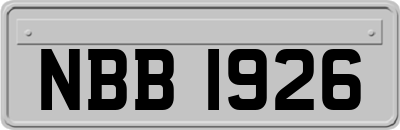 NBB 1926